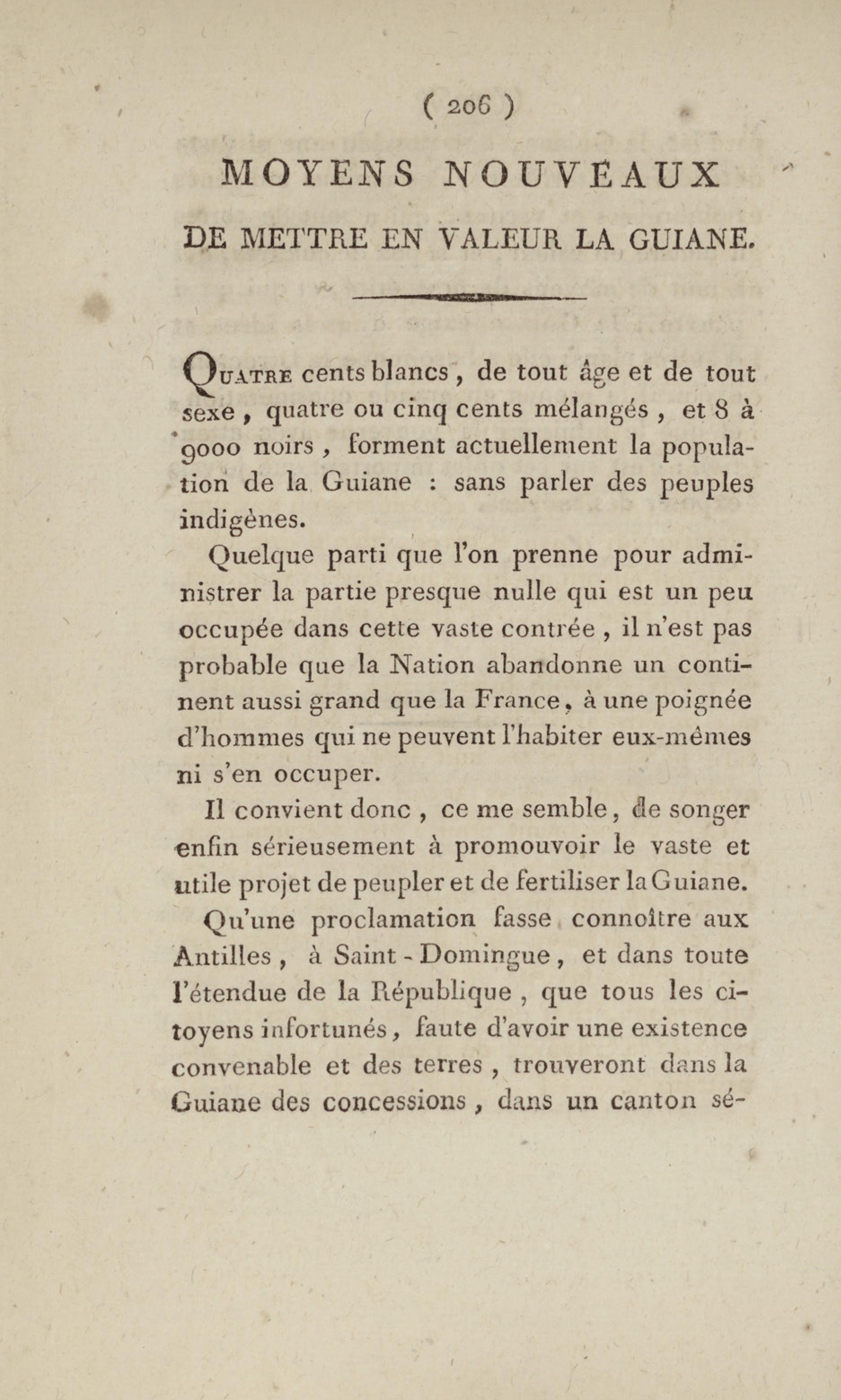 ( 206 )

MOYENS NOUVEAUX

DE METTRE EN VALEUR LA GUIANE.

QUATRE cents blancs, de tout âge et de tout sexe, quatre ou cinq cents mélangés, et 8 à 9000 noirs, forment actuellement la population de la Guiane : sans parler des peuples indigènes.

Quelque parti que l'on prenne pour administrer la partie presque nulle qui est un peu occupée dans cette vaste contrée, il n'est pas probable que la Nation abandonne un continent aussi grand que la France, à une poignée d'hommes qui ne peuvent l'habiter eux-mêmes ni s'en occuper.

Il convient donc, ce me semble, de songer enfin sérieusement à promouvoir le vaste et utile projet de peupler et de fertiliser la Guiane.

Qu'une proclamation fasse connoître aux Antilles, à Saint-Domingue, et dans toute l'étendue de la République, que tous les citoyens infortunés, faute d'avoir une existence convenable et des terres, trouveront dans la Guiane des concessions, dans un canton sé-